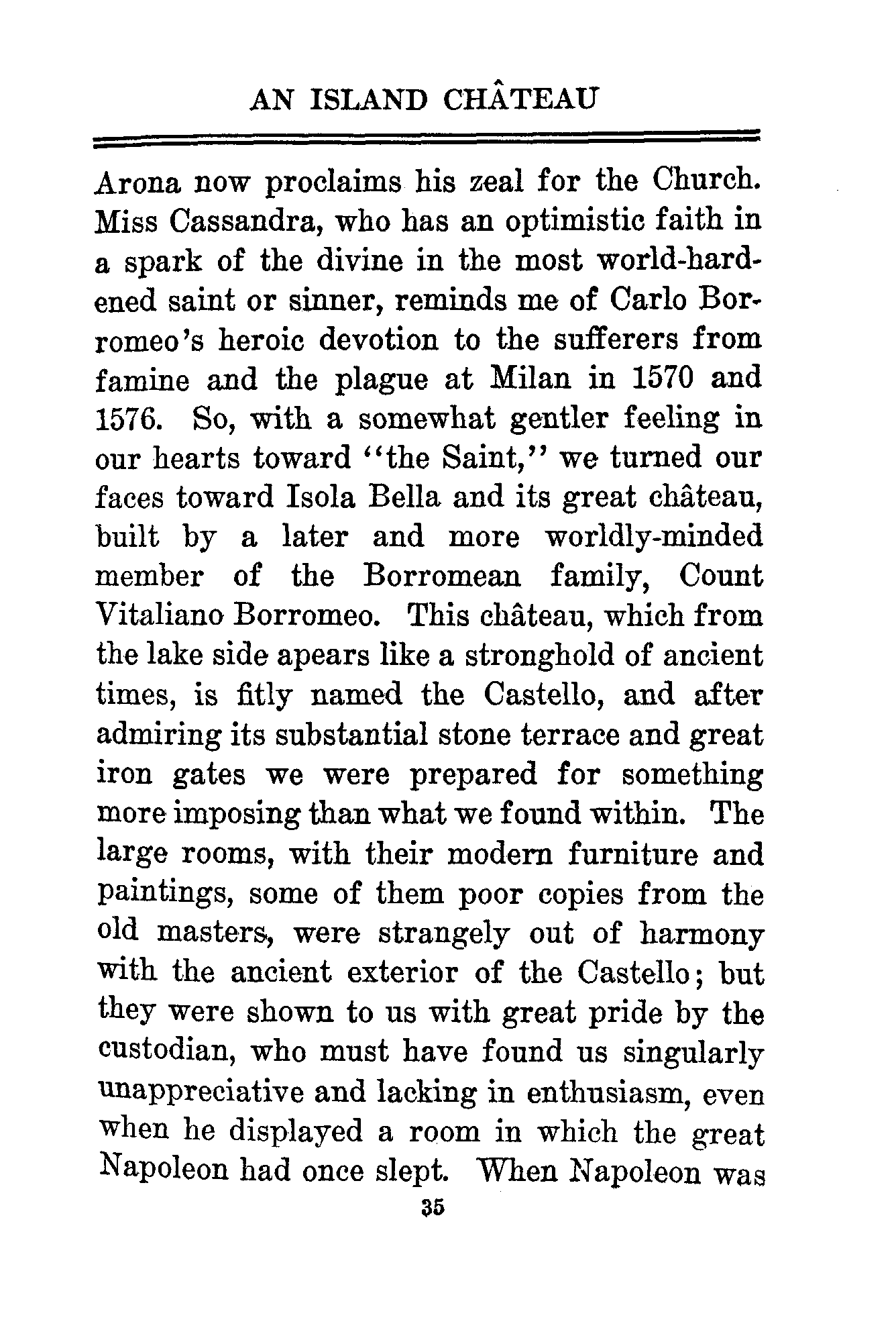 AN ISLAND CHÂTEAU

Arona now proclaims his zeal for the Church. Miss Cassandra, who has an optimistic faith in a spark of the divine in the most world-hardened saint or sinner, reminds me of Carlo Borromeo's heroic devotion to the sufferers from famine and the plague at Milan in 1570 and 1576. So, with a somewhat gentler feeling in our hearts toward "the Saint," we turned our faces toward Isola Bella and its great château, built by a later and more worldly-minded member of the Borromean family, Count Vitaliano Borromeo. This château, which from the lake side apears like a stronghold of ancient times, is fitly named the Castello, and after admiring its substantial stone terrace and great iron gates we were prepared for something more imposing than what we found within. The large rooms, with their modern furniture and paintings, some of them poor copies from the old masters, were strangely out of harmony with the ancient exterior of the Castello; but they were shown to us with great pride by the custodian, who must have found us singularly unappreciative and lacking in enthusiasm, even when he displayed a room in which the great Napoleon had once slept. When Napoleon was

35